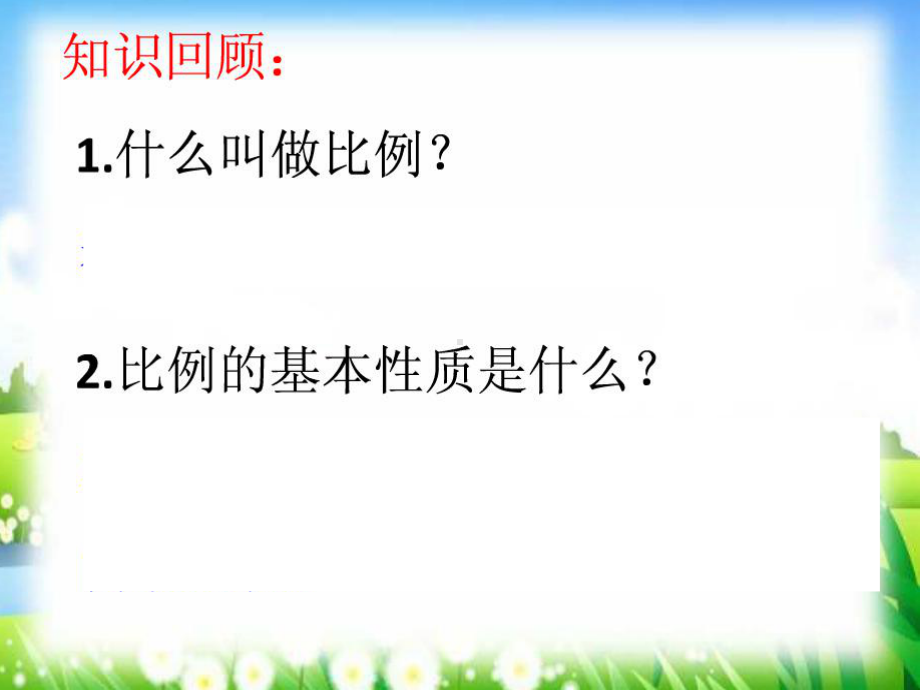 知识回顾:

1.什么叫做比例?

2.比例的基本性质是什么?